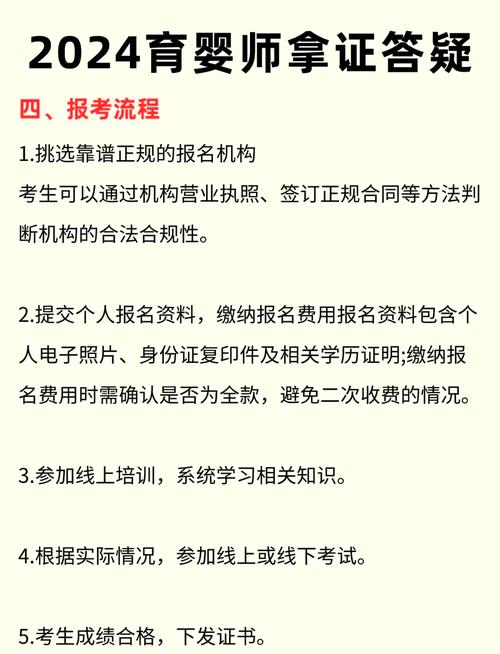 2024育婴师拿证答疑

四、报考流程

1.挑选靠谱正规的报名机构
考生可以通过机构营业执照、签订正规合同等方法判断机构的合法合规性。

2.提交个人报名资料，缴纳报名费用报名资料包含个人电子照片、身份证复印件及相关学历证明;缴纳报名费用时需确认是否为全款，避免二次收费的情况。

3.参加线上培训，系统学习相关知识。

4.根据实际情况，参加线上或线下考试。

5.考生成绩合格，下发证书。